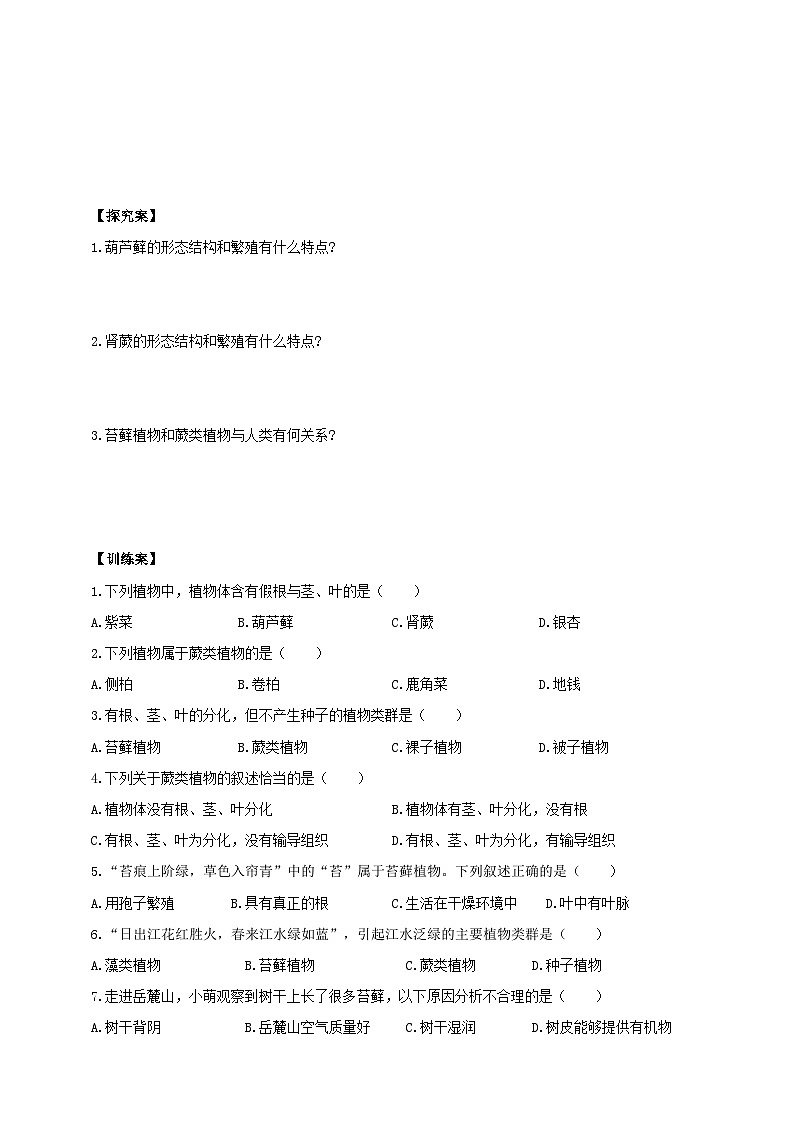 【探究案】

1.葫芦藓的形态结构和繁殖有什么特点？

2.肾蕨的形态结构和繁殖有什么特点？

3.苔藓植物和蕨类植物与人类有何关系？

【训练案】

1.下列植物中，植物体含有假根与茎、叶的是（　　）

A.紫菜　　B.葫芦藓　　C.肾蕨　　D.银杏

2.下列植物属于蕨类植物的是（　　）

A.侧柏　　B.卷柏　　C.鹿角菜　　D.地钱

3.有根、茎、叶的分化，但不产生种子的植物类群是（　　）

A.苔藓植物　　B.蕨类植物　　C.裸子植物　　D.被子植物

4.下列关于蕨类植物的叙述恰当的是（　　）

A.植物体没有根、茎、叶分化　　B.植物体有茎、叶分化，没有根

C.有根、茎、叶为分化，没有输导组织　　D.有根、茎、叶为分化，有输导组织

5.“苔痕上阶绿，草色入帘青”中的“苔”属于苔藓植物。下列叙述正确的是（　　）

A.用孢子繁殖　　B.具有真正的根　　C.生活在干燥环境中　　D.叶中有叶脉

6.“日出江花红胜火，春来江水绿如蓝”，引起江水泛绿的主要植物类群是（　　）

A.藻类植物　　B.苔藓植物　　C.蕨类植物　　D.种子植物

7.走进岳麓山，小萌观察到树干上长了很多苔藓，以下原因分析不合理的是（　　）

A.树干背阴　　B.岳麓山空气质量好　　C.树干湿润　　D.树皮能够提供有机物